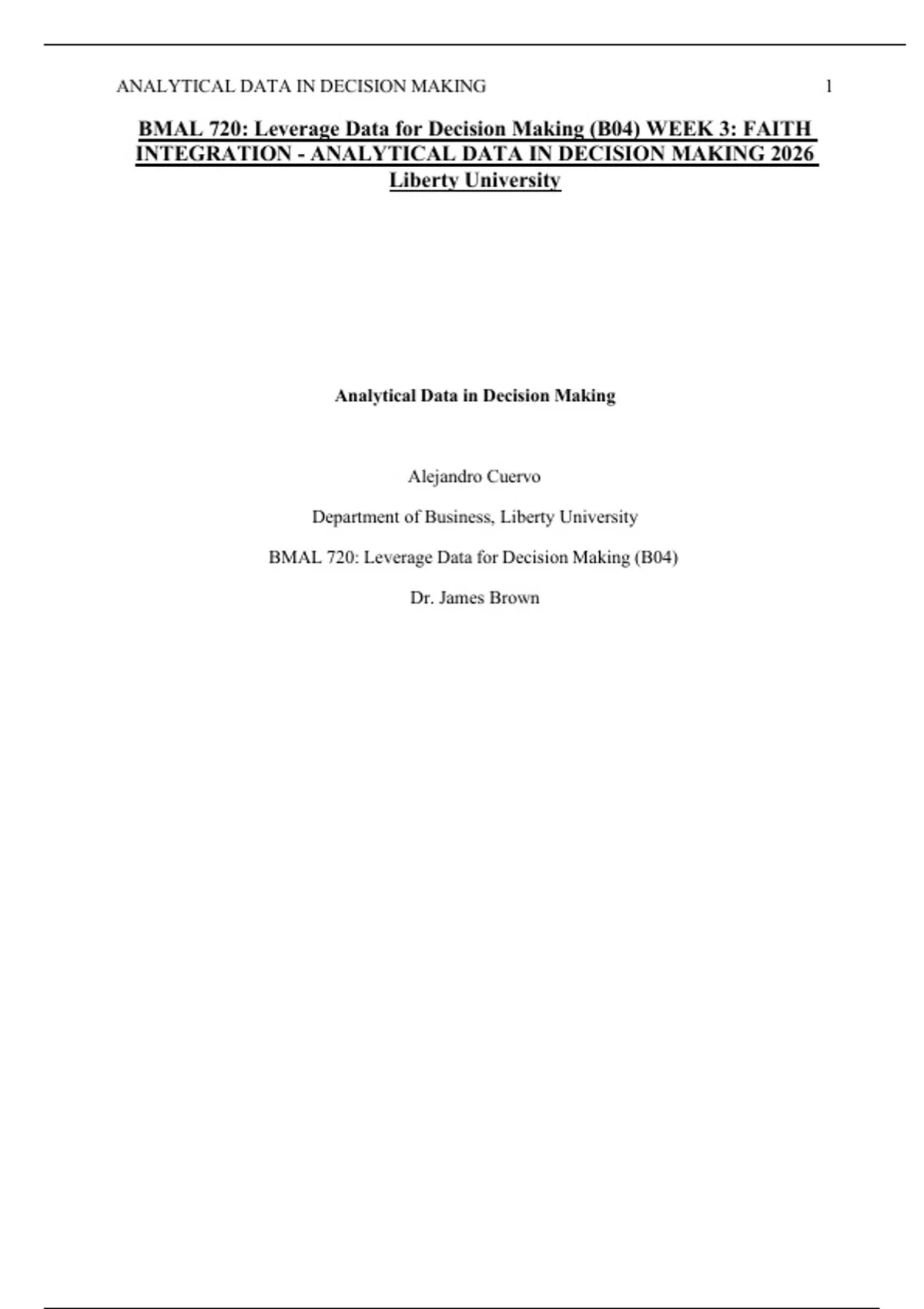 ANALYTICAL DATA IN DECISION MAKING 1

BMAL 720: Leverage Data for Decision Making (B04) WEEK 3: FAITH INTEGRATION - ANALYTICAL DATA IN DECISION MAKING 2026 Liberty University

Analytical Data in Decision Making

Alejandro Cuervo

Department of Business, Liberty University

BMAL 720: Leverage Data for Decision Making (B04)

Dr. James Brown